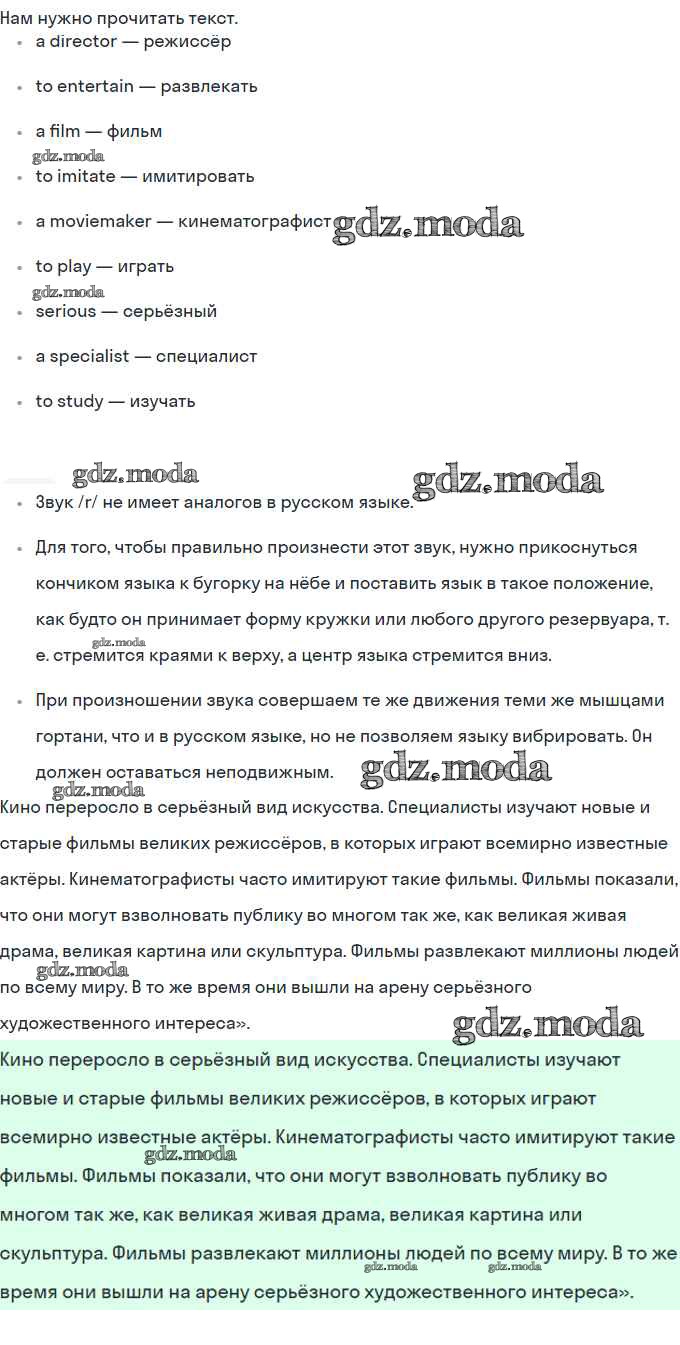 Нам нужно прочитать текст.

- a director — режиссёр
- to entertain — развлекать
- a film — фильм

gdz.moda

- to imitate — имитировать
- a moviemaker — кинематографист gdz.moda
- to play — играть

gdz.moda

- serious — серьёзный
- a specialist — специалист
- to study — изучать

gdz.moda gdz.moda

- Звук /r/ не имеет аналогов в русском языке.
- Для того, чтобы правильно произнести этот звук, нужно прикоснуться кончиком языка к бугорку на нёбе и поставить язык в такое положение, как будто он принимает форму кружки или любого другого резервуара, т. е. стремится краями к верху, а центр языка стремится вниз.

gdz.moda

- При произношении звука совершаем те же движения теми же мышцами гортани, что и в русском языке, но не позволяем языку вибрировать. Он должен оставаться неподвижным. gdz.moda

Кино переросло в серьёзный вид искусства. Специалисты изучают новые и старые фильмы великих режиссёров, в которых играют всемирно известные актёры. Кинематографисты часто имитируют такие фильмы. Фильмы показали, что они могут взволновать публику во многом так же, как великая живая драма, великая картина или скульптура. Фильмы развлекают миллионы людей по всему миру. В то же время они вышли на арену серьёзного художественного интереса».

gdz.moda gdz.moda

Кино переросло в серьёзный вид искусства. Специалисты изучают новые и старые фильмы великих режиссёров, в которых играют всемирно известные актёры. Кинематографисты часто имитируют такие фильмы. Фильмы показали, что они могут взволновать публику во многом так же, как великая живая драма, великая картина или скульптура. Фильмы развлекают миллионы людей по всему миру. В то же время они вышли на арену серьёзного художественного интереса».

gdz.moda gdz.moda gdz.moda